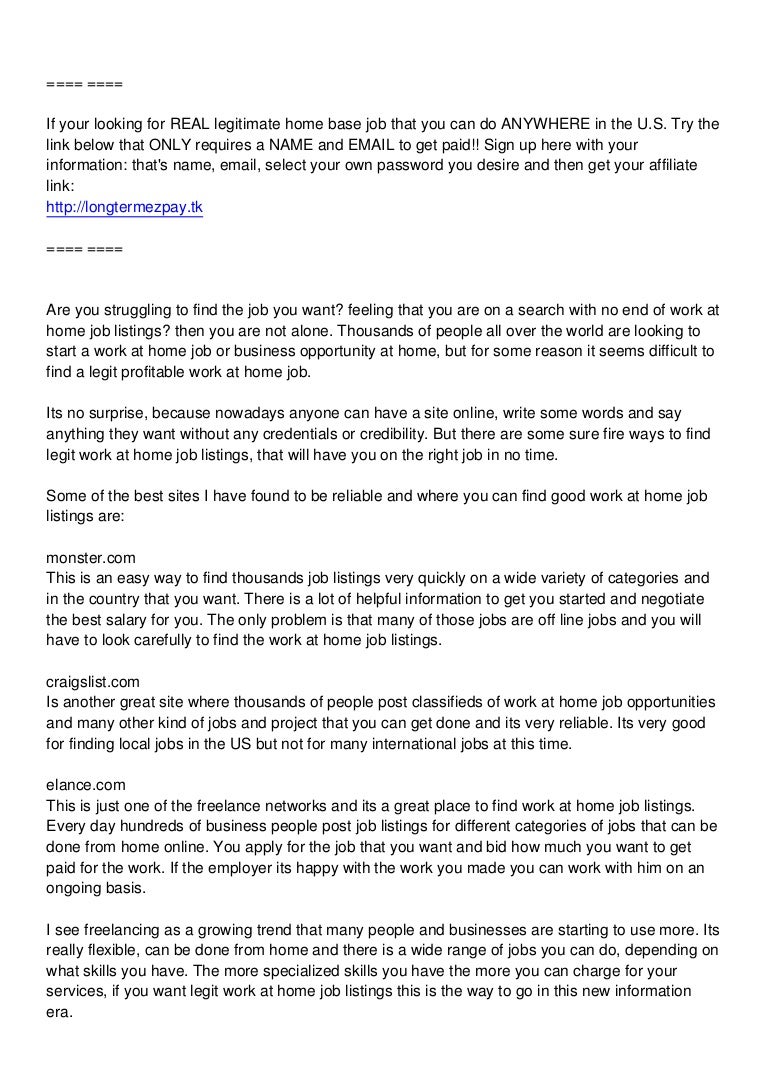 ==== ====

If your looking for REAL legitimate home base job that you can do ANYWHERE in the U.S. Try the link below that ONLY requires a NAME and EMAIL to get paid!! Sign up here with your information: that's name, email, select your own password you desire and then get your affiliate link:
http://longtermezpay.tk

==== ====

Are you struggling to find the job you want? feeling that you are on a search with no end of work at home job listings? then you are not alone. Thousands of people all over the world are looking to start a work at home job or business opportunity at home, but for some reason it seems difficult to find a legit profitable work at home job.

Its no surprise, because nowadays anyone can have a site online, write some words and say anything they want without any credentials or credibility. But there are some sure fire ways to find legit work at home job listings, that will have you on the right job in no time.

Some of the best sites I have found to be reliable and where you can find good work at home job listings are:

monster.com
This is an easy way to find thousands job listings very quickly on a wide variety of categories and in the country that you want. There is a lot of helpful information to get you started and negotiate the best salary for you. The only problem is that many of those jobs are off line jobs and you will have to look carefully to find the work at home job listings.

craigslist.com
Is another great site where thousands of people post classifieds of work at home job opportunities and many other kind of jobs and project that you can get done and its very reliable. Its very good for finding local jobs in the US but not for many international jobs at this time.

elance.com
This is just one of the freelance networks and its a great place to find work at home job listings. Every day hundreds of business people post job listings for different categories of jobs that can be done from home online. You apply for the job that you want and bid how much you want to get paid for the work. If the employer its happy with the work you made you can work with him on an ongoing basis.

I see freelancing as a growing trend that many people and businesses are starting to use more. Its really flexible, can be done from home and there is a wide range of jobs you can do, depending on what skills you have. The more specialized skills you have the more you can charge for your services, if you want legit work at home job listings this is the way to go in this new information era.